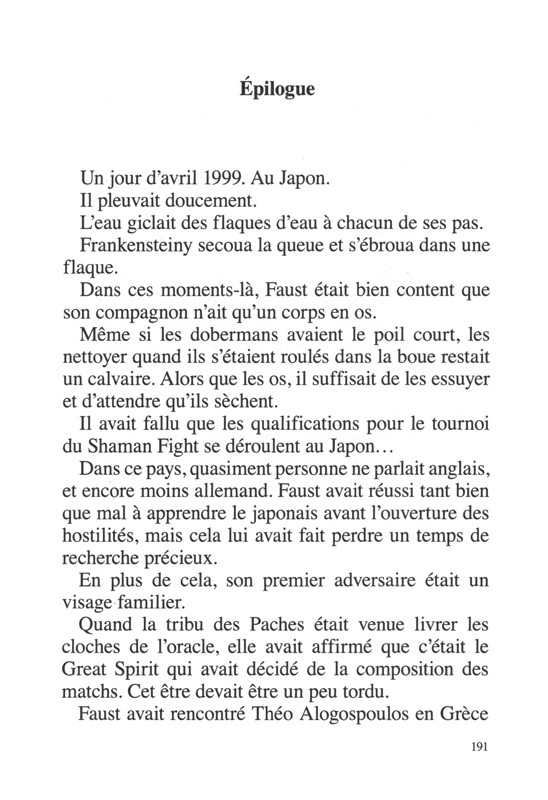 Épilogue

Un jour d'avril 1999. Au Japon.

Il pleuvait doucement.

L'eau giclait des flaques d'eau à chacun de ses pas.

Frankensteiny secoua la queue et s'ébroua dans une flaque.

Dans ces moments-là, Faust était bien content que son compagnon n'ait qu'un corps en os.

Même si les dobermans avaient le poil court, les nettoyer quand ils s'étaient roulés dans la boue restait un calvaire. Alors que les os, il suffisait de les essuyer et d'attendre qu'ils sèchent.

Il avait fallu que les qualifications pour le tournoi du Shaman Fight se déroulent au Japon…

Dans ce pays, quasiment personne ne parlait anglais, et encore moins allemand. Faust avait réussi tant bien que mal à apprendre le japonais avant l'ouverture des hostilités, mais cela lui avait fait perdre un temps de recherche précieux.

En plus de cela, son premier adversaire était un visage familier.

Quand la tribu des Paches était venue livrer les cloches de l'oracle, elle avait affirmé que c'était le Great Spirit qui avait décidé de la composition des matchs. Cet être devait être un peu tordu.

Faust avait rencontré Théo Alogospoulos en Grèce

191